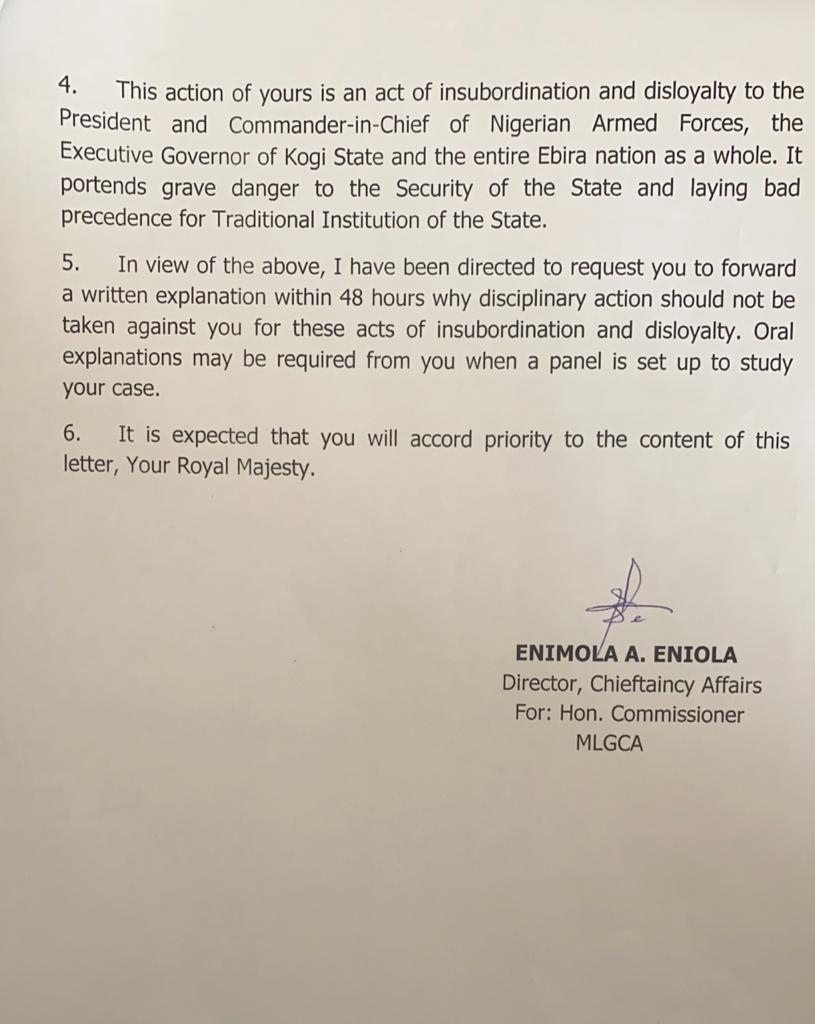 4. This action of yours is an act of insubordination and disloyalty to the President and Commander-in-Chief of Nigerian Armed Forces, the Executive Governor of Kogi State and the entire Ebira nation as a whole. It portends grave danger to the Security of the State and laying bad precedence for Traditional Institution of the State.

5. In view of the above, I have been directed to request you to forward a written explanation within 48 hours why disciplinary action should not be taken against you for these acts of insubordination and disloyalty. Oral explanations may be required from you when a panel is set up to study your case.

6. It is expected that you will accord priority to the content of this letter, Your Royal Majesty.

ENIMOLA A. ENIOLA
Director, Chieftaincy Affairs
For: Hon. Commissioner
MLGCA